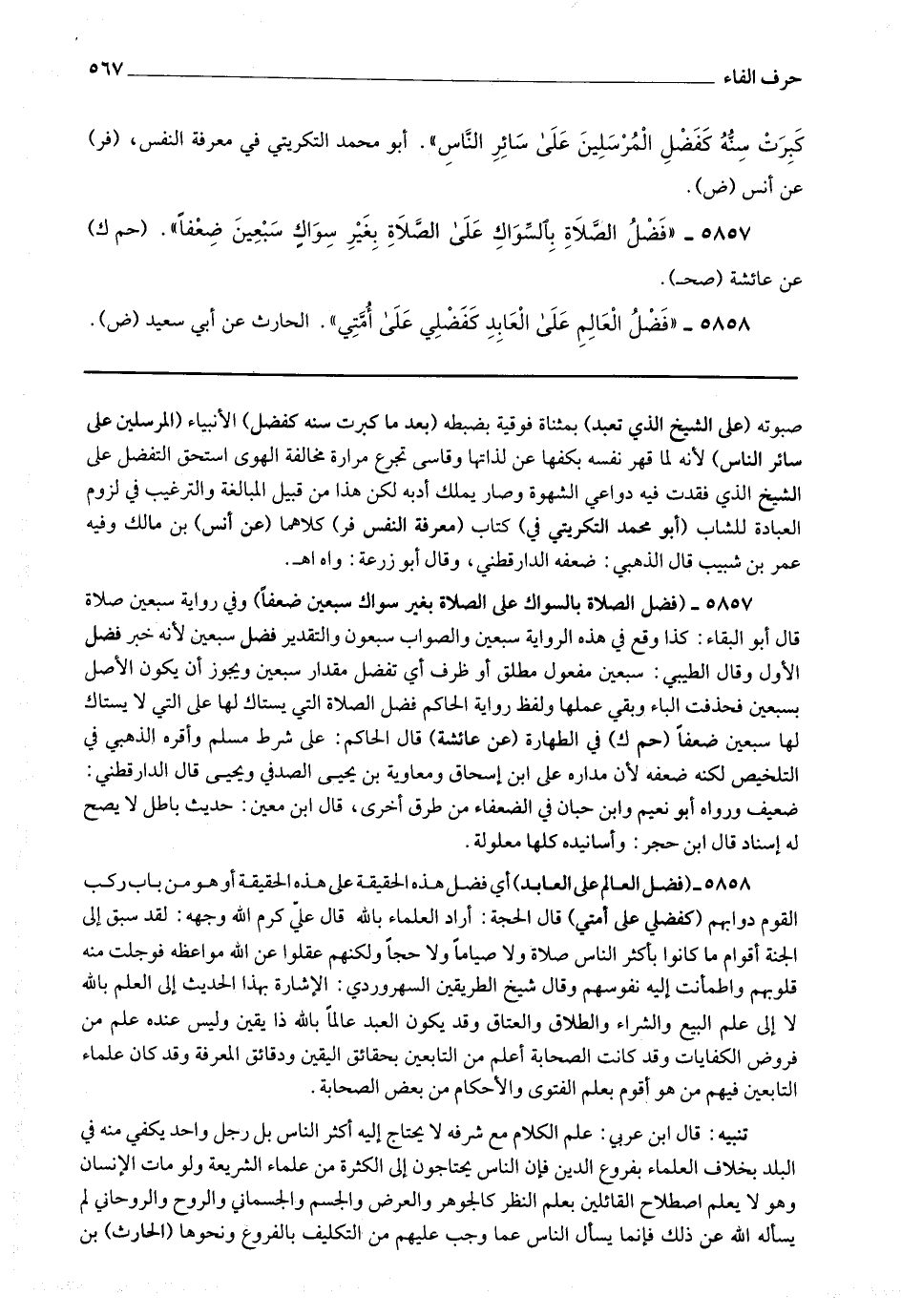 حرف الفاء ٥٦٧

كَبِرَتْ سِنُّهُ كَفَضْلِ الْمُرْسَلِينَ عَلَىٰ سَائِرِ النَّاسِ». أبو محمد التكريتي في معرفة النفس، (فر) عن أنس (ض).

٥٨٥٧ ـ «فَضْلُ الصَّلَاةِ بِالسِّوَاكِ عَلَىٰ الصَّلَاةِ بِغَيْرِ سِوَاكٍ سَبْعِينَ ضِعْفاً». (حم ك) عن عائشة (صحـ).

٥٨٥٨ ـ «فَضْلُ الْعَالِمِ عَلَىٰ الْعَابِدِ كَفَضْلِي عَلَىٰ أُمَّتِي». الحارث عن أبي سعيد (ض).

صبوته (على الشيخ الذي تعبد) بمثناة فوقية بضبطه (بعد ما كبرت سنه كفضل) الأنبياء (المرسلين على سائر الناس) لأنه لما قهر نفسه بكفها عن لذاتها وقاسى تجرع مرارة مخالفة الهوى استحق التفضل على الشيخ الذي فقدت فيه دواعي الشهوة وصار يملك أدبه لكن هذا من قبيل المبالغة والترغيب في لزوم العبادة للشاب (أبو محمد التكريتي في) كتاب (معرفة النفس فر) كلاهما (عن أنس) بن مالك وفيه عمر بن شبيب قال الذهبي: ضعفه الدارقطني، وقال أبو زرعة: واه اهـ.

٥٨٥٧ ـ (فضل الصلاة بالسواك على الصلاة بغير سواك سبعين ضعفاً) وفي رواية سبعين صلاة قال أبو البقاء: كذا وقع في هذه الرواية سبعين والصواب سبعون والتقدير فضل سبعين لأنه خبر فضل الأول وقال الطيبي: سبعين مفعول مطلق أو ظرف أي تفضل مقدار سبعين ويجوز أن يكون الأصل بسبعين فحذفت الباء وبقي عملها ولفظ رواية الحاكم فضل الصلاة التي يستاك لها على التي لا يستاك لها سبعين ضعفاً (حم ك) في الطهارة (عن عائشة) قال الحاكم: على شرط مسلم وأقره الذهبي في التلخيص لكنه ضعفه لأن مداره على ابن إسحاق ومعاوية بن يحيى الصدفي ويحيى قال الدارقطني: ضعيف ورواه أبو نعيم وابن حبان في الضعفاء من طرق أخرى، قال ابن معين: حديث باطل لا يصح له إسناد قال ابن حجر: وأسانيده كلها معلولة.

٥٨٥٨ ـ (فضل العالم على العابد) أي فضل هذه الحقيقة على هذه الحقيقة أو هو من باب ركب القوم دوابهم (كفضلي على أمتي) قال الحجة: أراد العلماء بالله قال عليّ كرم الله وجهه: لقد سبق إلى الجنة أقوام ما كانوا بأكثر الناس صلاة ولا صياماً ولا حجاً ولكنهم عقلوا عن الله مواعظه فوجلت منه قلوبهم واطمأنت إليه نفوسهم وقال شيخ الطريقين السهروردي: الإشارة بهذا الحديث إلى العلم بالله لا إلى علم البيع والشراء والطلاق والعتاق وقد يكون العبد عالماً بالله ذا يقين وليس عنده علم من فروض الكفايات وقد كانت الصحابة أعلم من التابعين بحقائق اليقين ودقائق المعرفة وقد كان علماء التابعين فيهم من هو أقوم بعلم الفتوى والأحكام من بعض الصحابة.

تنبيه: قال ابن عربي: علم الكلام مع شرفه لا يحتاج إليه أكثر الناس بل رجل واحد يكفي منه في البلد بخلاف العلماء بفروع الدين فإن الناس يحتاجون إلى الكثرة من علماء الشريعة ولو مات الإنسان وهو لا يعلم اصطلاح القائلين بعلم النظر كالجوهر والعرض والجسم والجسماني والروح والروحاني لم يسأله الله عن ذلك فإنما يسأل الناس عما وجب عليهم من التكليف بالفروع ونحوها (الحارث) بن